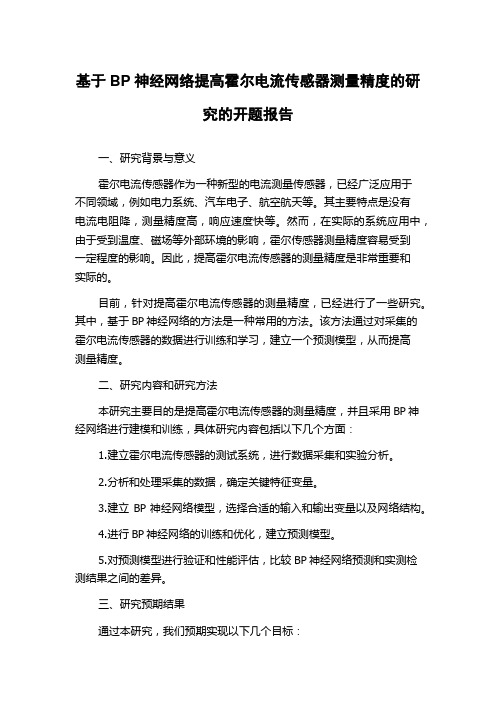 基于 BP 神经网络提高霍尔电流传感器测量精度的研究的开题报告

一、研究背景与意义

霍尔电流传感器作为一种新型的电流测量传感器，已经广泛应用于不同领域，例如电力系统、汽车电子、航空航天等。其主要特点是没有电流电阻降，测量精度高，响应速度快等。然而，在实际的系统应用中，由于受到温度、磁场等外部环境的影响，霍尔传感器测量精度容易受到一定程度的影响。因此，提高霍尔电流传感器的测量精度是非常重要和实际的。

目前，针对提高霍尔电流传感器的测量精度，已经进行了一些研究。其中，基于 BP 神经网络的方法是一种常用的方法。该方法通过对采集的霍尔电流传感器的数据进行训练和学习，建立一个预测模型，从而提高测量精度。

二、研究内容和研究方法

本研究主要目的是提高霍尔电流传感器的测量精度，并且采用 BP 神经网络进行建模和训练，具体研究内容包括以下几个方面：

1.建立霍尔电流传感器的测试系统，进行数据采集和实验分析。

2.分析和处理采集的数据，确定关键特征变量。

3.建立 BP 神经网络模型，选择合适的输入和输出变量以及网络结构。

4.进行 BP 神经网络的训练和优化，建立预测模型。

5.对预测模型进行验证和性能评估，比较 BP 神经网络预测和实测检测结果之间的差异。

三、研究预期结果

通过本研究，我们预期实现以下几个目标：